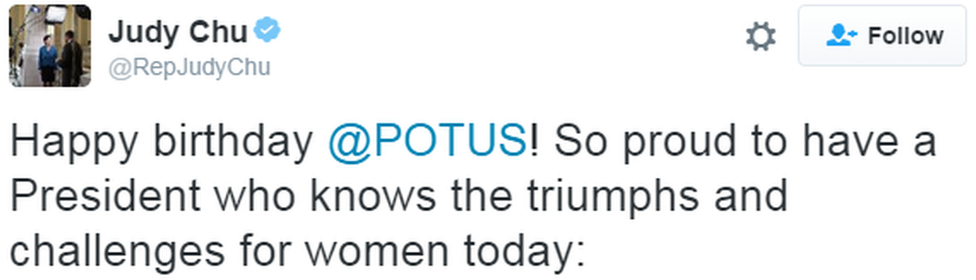 Judy Chu
@RepJudyChu

Follow

Happy birthday @POTUS! So proud to have a President who knows the triumphs and challenges for women today: